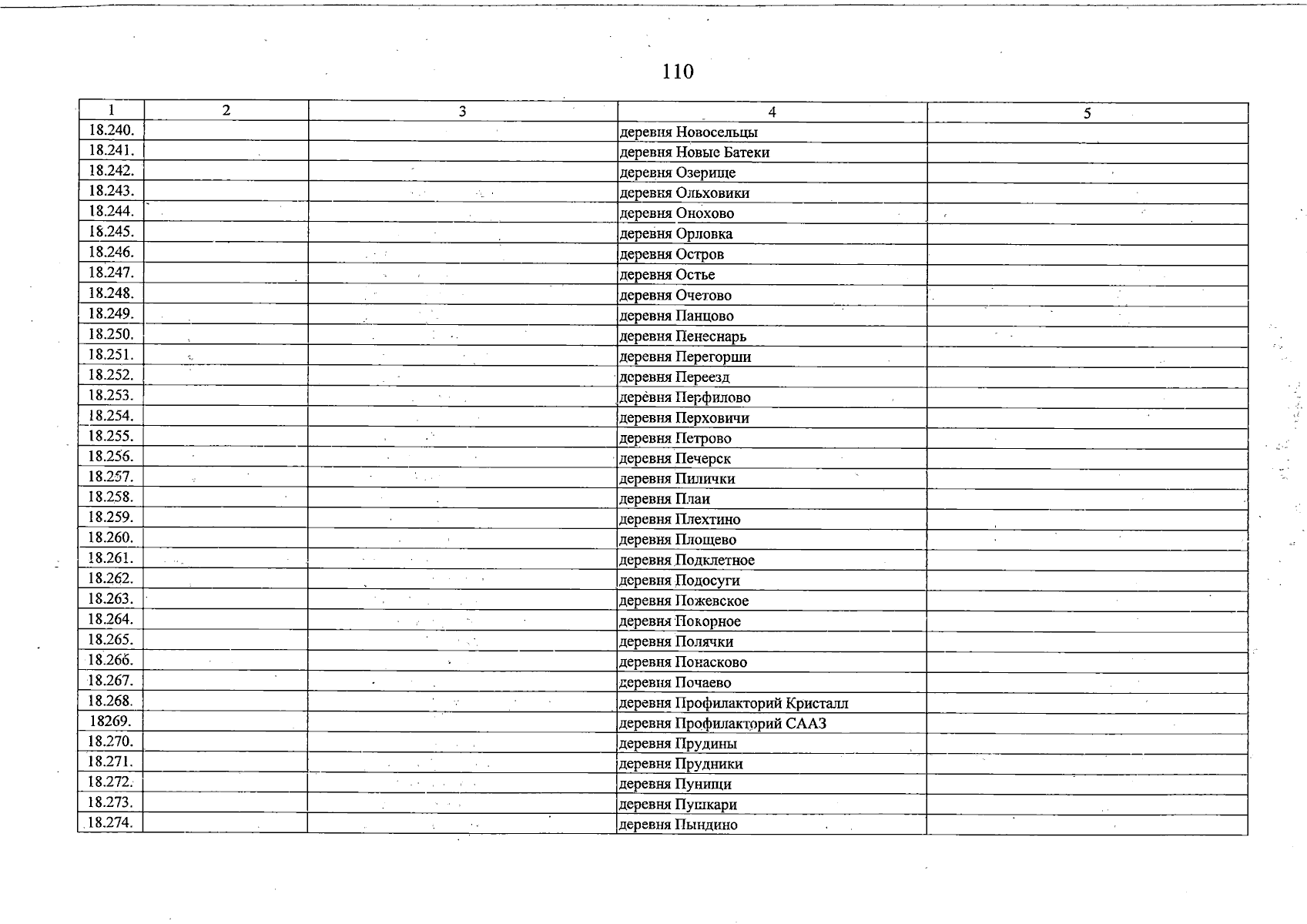 110

| 1 | 2 | 3 | 4 | 5 |
|---|---|---|---|---|
| 18.240. | | | деревня Новосельцы | |
| 18.241. | | | деревня Новые Батеки | |
| 18.242. | | | деревня Озерище | |
| 18.243. | | | деревня Ольховики | |
| 18.244. | | | деревня Онохово | |
| 18.245. | | | деревня Орловка | |
| 18.246. | | | деревня Остров | |
| 18.247. | | | деревня Остье | |
| 18.248. | | | деревня Очетово | |
| 18.249. | | | деревня Панцово | |
| 18.250. | | | деревня Пенеснарь | |
| 18.251. | | | деревня Перегорши | |
| 18.252. | | | деревня Переезд | |
| 18.253. | | | деревня Перфилово | |
| 18.254. | | | деревня Перховичи | |
| 18.255. | | | деревня Петрово | |
| 18.256. | | | деревня Печерск | |
| 18.257. | | | деревня Пилички | |
| 18.258. | | | деревня Плаи | |
| 18.259. | | | деревня Плехтино | |
| 18.260. | | | деревня Площево | |
| 18.261. | | | деревня Подклетное | |
| 18.262. | | | деревня Подосуги | |
| 18.263. | | | деревня Пожевское | |
| 18.264. | | | деревня Покорное | |
| 18.265. | | | деревня Полячки | |
| 18.266. | | | деревня Понасково | |
| 18.267. | | | деревня Почаево | |
| 18.268. | | | деревня Профилакторий Кристалл | |
| 18269. | | | деревня Профилакторий СААЗ | |
| 18.270. | | | деревня Прудины | |
| 18.271. | | | деревня Прудники | |
| 18.272. | | | деревня Пунищи | |
| 18.273. | | | деревня Пушкари | |
| 18.274. | | | деревня Пындино | |